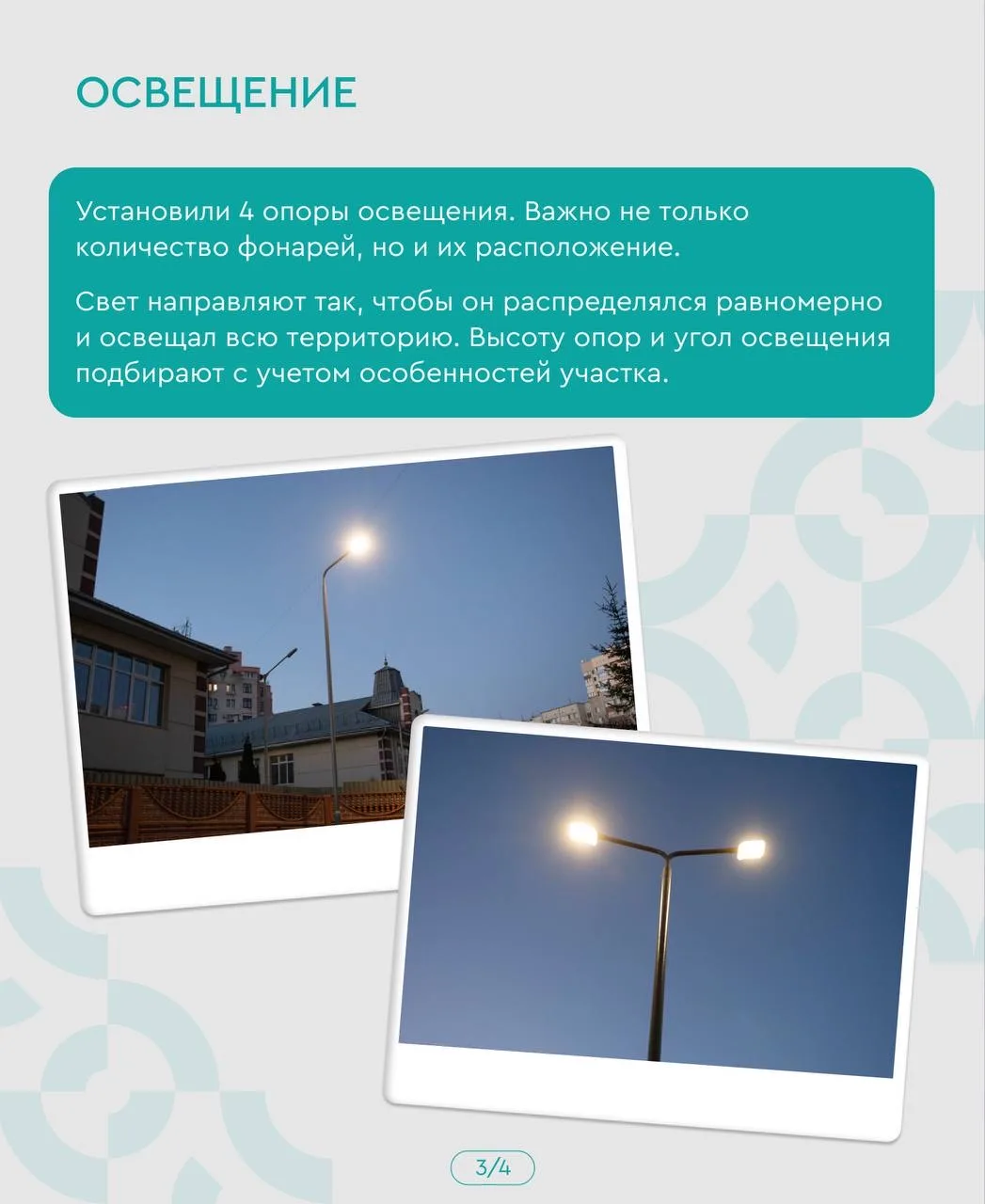 ОСВЕЩЕНИЕ

Установили 4 опоры освещения. Важно не только количество фонарей, но и их расположение.

Свет направляют так, чтобы он распределялся равномерно и освещал всю территорию. Высоту опор и угол освещения подбирают с учетом особенностей участка.

3/4